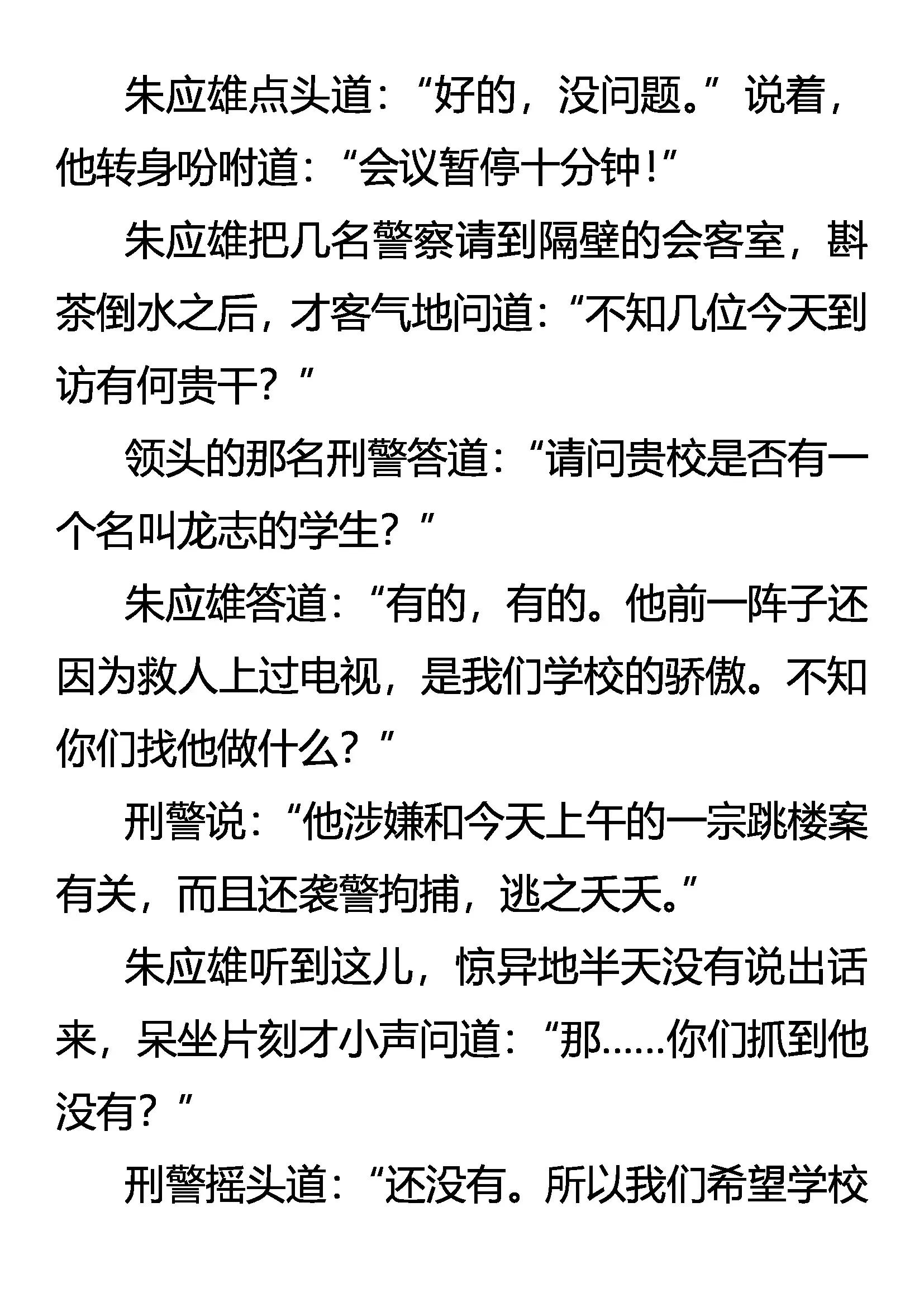 朱应雄点头道：“好的，没问题。”说着，他转身吩咐道：“会议暂停十分钟！”

朱应雄把几名警察请到隔壁的会客室，斟茶倒水之后，才客气地问道：“不知几位今天到访有何贵干？”

领头的那名刑警答道：“请问贵校是否有一个名叫龙志的学生？”

朱应雄答道：“有的，有的。他前一阵子还因为救人上过电视，是我们学校的骄傲。不知你们找他做什么？”

刑警说：“他涉嫌和今天上午的一宗跳楼案有关，而且还袭警拘捕，逃之夭夭。”

朱应雄听到这儿，惊异地半天没有说出话来，呆坐片刻才小声问道：“那……你们抓到他没有？”

刑警摇头道：“还没有。所以我们希望学校